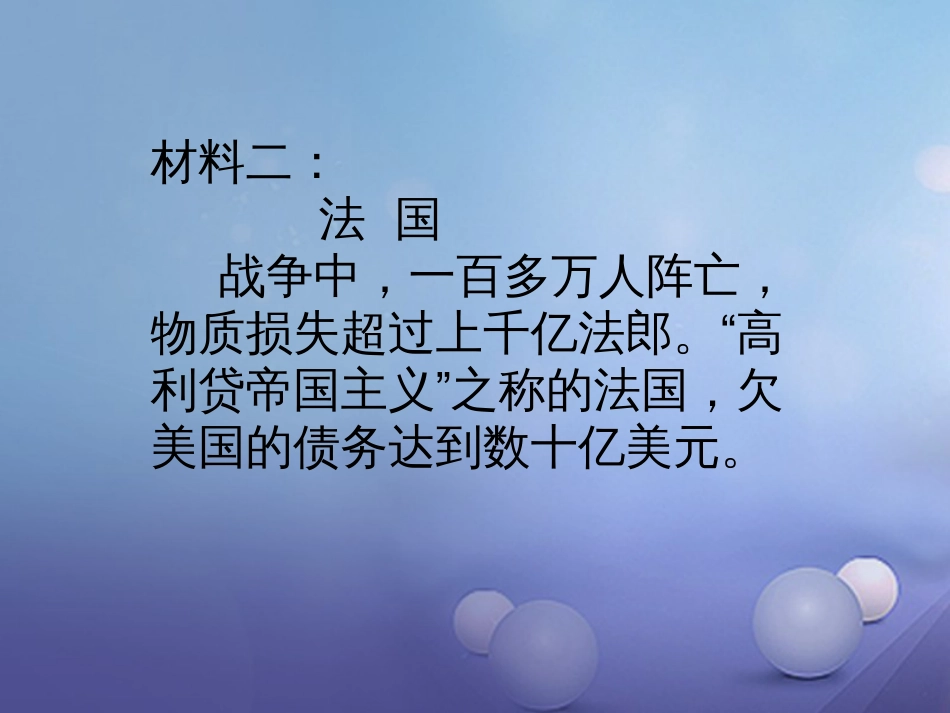 材料二：

法 国

战争中，一百多万人阵亡，物质损失超过上千亿法郎。“高利贷帝国主义”之称的法国，欠美国的债务达到数十亿美元。